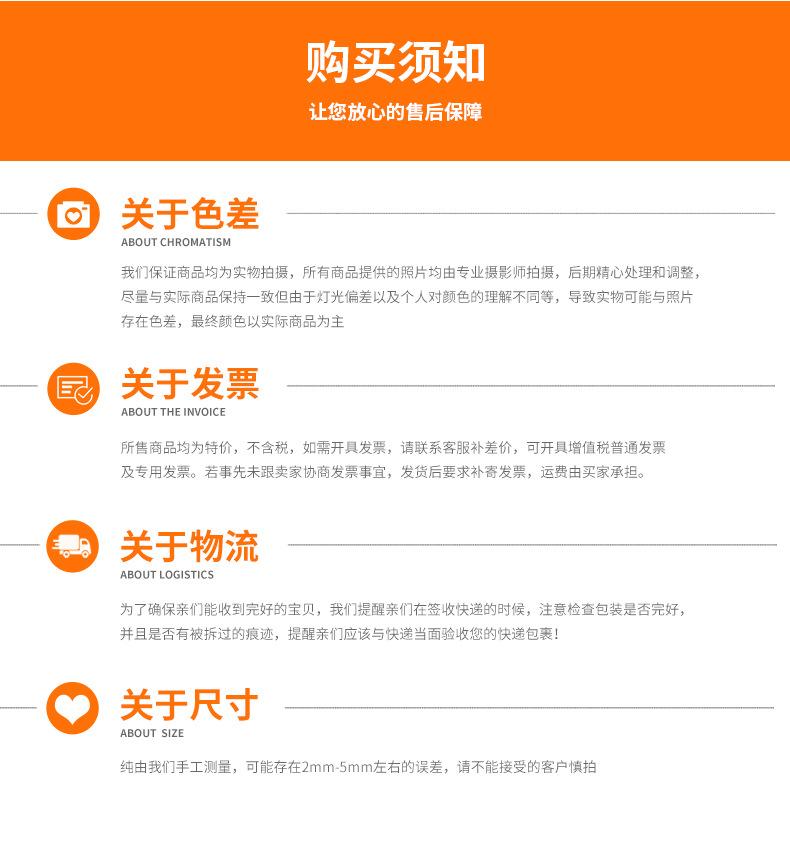 购买须知

让您放心的售后保障

关于色差

ABOUT CHROMATISM

我们保证商品均为实物拍摄，所有商品提供的照片均由专业摄影师拍摄，后期精心处理和调整，尽量与实际商品保持一致但由于灯光偏差以及个人对颜色的理解不同等，导致实物可能与照片存在色差，最终颜色以实际商品为主

关于发票

ABOUT THE INVOICE

所售商品均为特价，不含税，如需开具发票，请联系客服补差价，可开具增值税普通发票及专用发票。若事先未跟卖家协商发票事宜，发货后要求补寄发票，运费由买家承担。

关于物流

ABOUT LOGISTICS

为了确保亲们能收到完好的宝贝，我们提醒亲们在签收快递的时候，注意检查包装是否完好，并且是否有被拆过的痕迹，提醒亲们应该与快递当面验收您的快递包裹！

关于尺寸

ABOUT SIZE

纯由我们手工测量，可能存在2mm-5mm左右的误差，请不能接受的客户慎拍